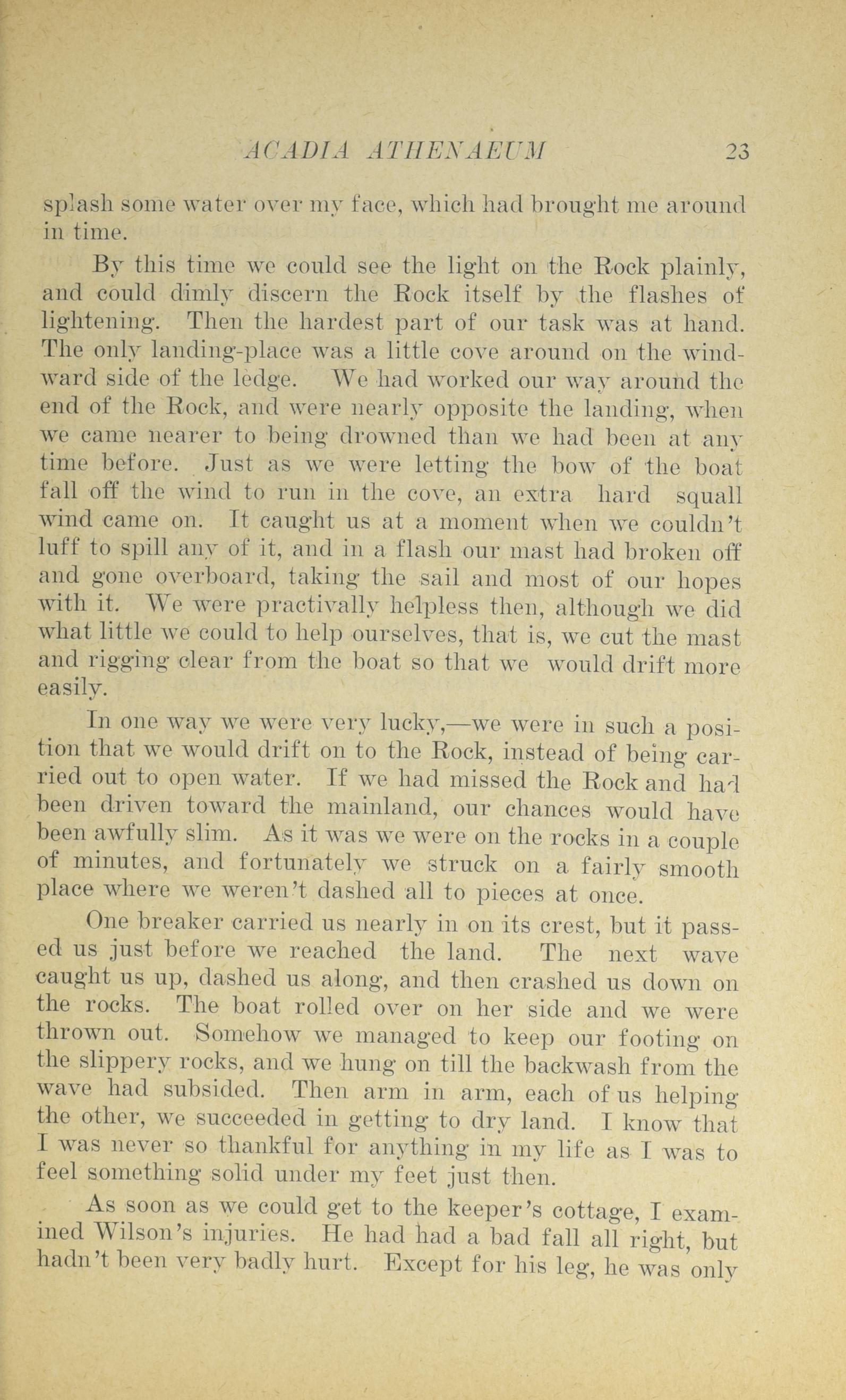 ACADIA ATHENAEUM 23

splash some water over my face, which had brought me around in time.

By this time we could see the light on the Rock plainly, and could dimly discern the Rock itself by the flashes of lightening. Then the hardest part of our task was at hand. The only landing-place was a little cove around on the windward side of the ledge. We had worked our way around the end of the Rock, and were nearly opposite the landing, when we came nearer to being drowned than we had been at any time before. Just as we were letting the bow of the boat fall off the wind to run in the cove, an extra hard squall wind came on. It caught us at a moment when we couldn't luff to spill any of it, and in a flash our mast had broken off and gone overboard, taking the sail and most of our hopes with it. We were practivally helpless then, although we did what little we could to help ourselves, that is, we cut the mast and rigging clear from the boat so that we would drift more easily.

In one way we were very lucky,—we were in such a position that we would drift on to the Rock, instead of being carried out to open water. If we had missed the Rock and had been driven toward the mainland, our chances would have been awfully slim. As it was we were on the rocks in a couple of minutes, and fortunately we struck on a fairly smooth place where we weren't dashed all to pieces at once.

One breaker carried us nearly in on its crest, but it passed us just before we reached the land. The next wave caught us up, dashed us along, and then crashed us down on the rocks. The boat rolled over on her side and we were thrown out. Somehow we managed to keep our footing on the slippery rocks, and we hung on till the backwash from the wave had subsided. Then arm in arm, each of us helping the other, we succeeded in getting to dry land. I know that I was never so thankful for anything in my life as I was to feel something solid under my feet just then.

As soon as we could get to the keeper's cottage, I examined Wilson's injuries. He had had a bad fall all right, but hadn't been very badly hurt. Except for his leg, he was only